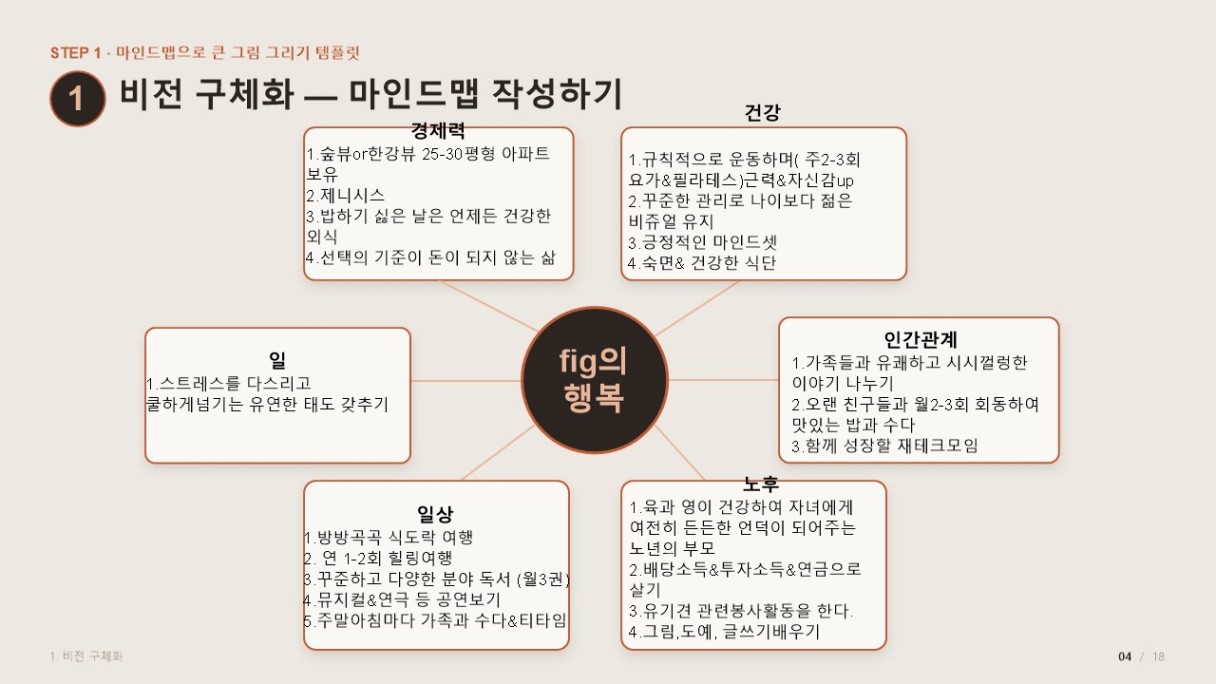 STEP 1 · 마인드맵으로 큰 그림 그리기 템플릿

1 비전 구체화 — 마인드맵 작성하기

경제력
1.숲뷰or한강뷰 25-30평형 아파트 보유
2.제니시스
3.밥하기 싫은 날은 언제든 건강한 외식
4.선택의 기준이 돈이 되지 않는 삶

건강
1.규칙적으로 운동하며( 주2-3회 요가&필라테스)근력&자신감up
2.꾸준한 관리로 나이보다 젊은 비쥬얼 유지
3.긍정적인 마인드셋
4.숙면& 건강한 식단

일
1.스트레스를 다스리고 쿨하게넘기는 유연한 태도 갖추기

fig의 행복

인간관계
1.가족들과 유쾌하고 시시껄렁한 이야기 나누기
2.오랜 친구들과 월2-3회 회동하여 맛있는 밥과 수다
3.함께 성장할 재테크모임

일상
1.방방곡곡 식도락 여행
2. 연 1-2회 힐링여행
3.꾸준하고 다양한 분야 독서 (월3권)
4.뮤지컬&연극 등 공연보기
5.주말아침마다 가족과 수다&티타임

노후
1.육과 영이 건강하여 자녀에게 여전히 든든한 언덕이 되어주는 노년의 부모
2.배당소득&투자소득&연금으로 살기
3.유기견 관련봉사활동을 한다.
4.그림,도예, 글쓰기배우기

1. 비전 구체화

04 / 18